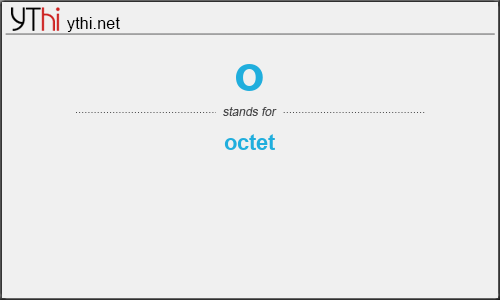 YThi ythi.net

O

stands for

octet